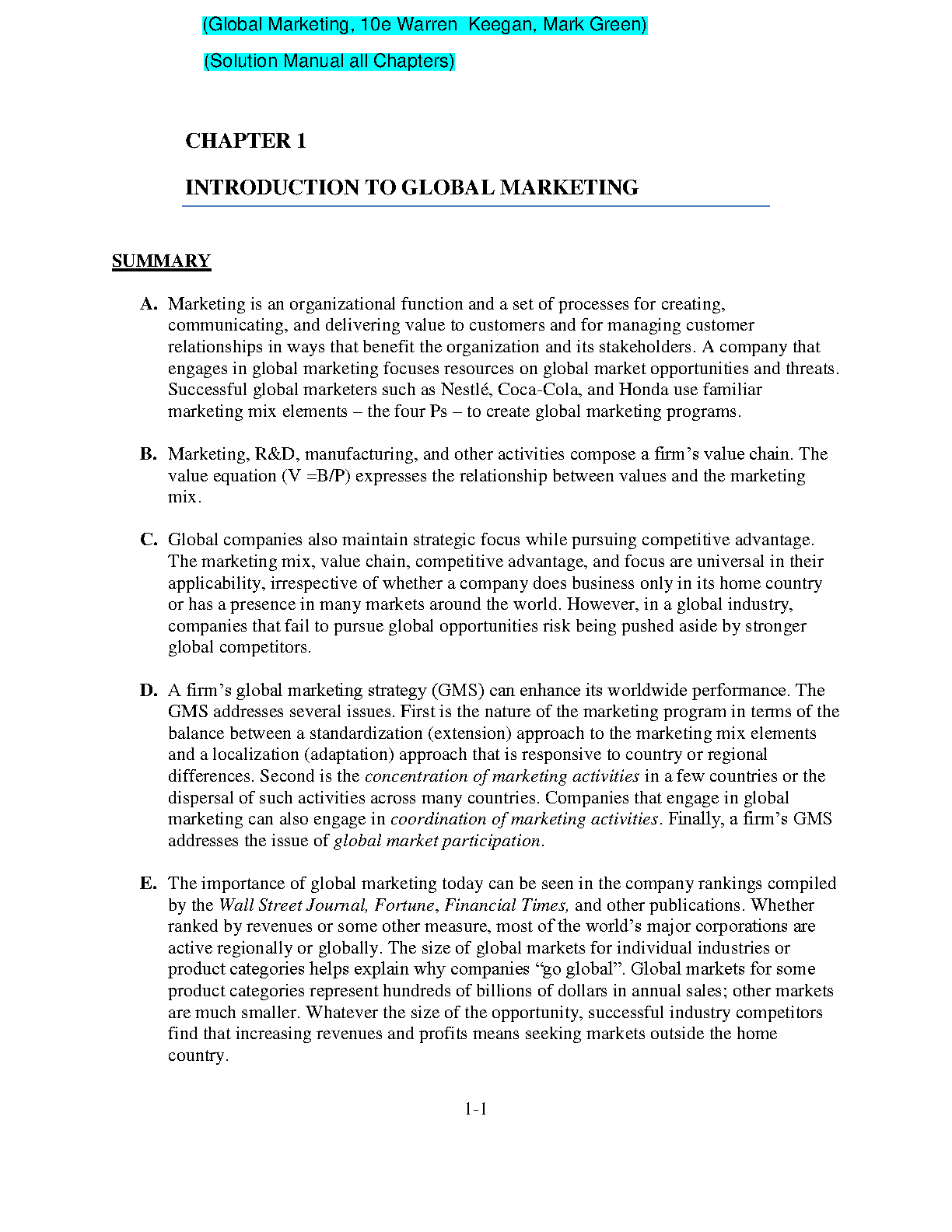 (Global Marketing, 10e Warren  Keegan, Mark Green)

(Solution Manual all Chapters)

CHAPTER 1

INTRODUCTION TO GLOBAL MARKETING

SUMMARY

A. Marketing is an organizational function and a set of processes for creating, communicating, and delivering value to customers and for managing customer relationships in ways that benefit the organization and its stakeholders. A company that engages in global marketing focuses resources on global market opportunities and threats. Successful global marketers such as Nestlé, Coca-Cola, and Honda use familiar marketing mix elements – the four Ps – to create global marketing programs.

B. Marketing, R&D, manufacturing, and other activities compose a firm's value chain. The value equation (V =B/P) expresses the relationship between values and the marketing mix.

C. Global companies also maintain strategic focus while pursuing competitive advantage. The marketing mix, value chain, competitive advantage, and focus are universal in their applicability, irrespective of whether a company does business only in its home country or has a presence in many markets around the world. However, in a global industry, companies that fail to pursue global opportunities risk being pushed aside by stronger global competitors.

D. A firm's global marketing strategy (GMS) can enhance its worldwide performance. The GMS addresses several issues. First is the nature of the marketing program in terms of the balance between a standardization (extension) approach to the marketing mix elements and a localization (adaptation) approach that is responsive to country or regional differences. Second is the concentration of marketing activities in a few countries or the dispersal of such activities across many countries. Companies that engage in global marketing can also engage in coordination of marketing activities. Finally, a firm's GMS addresses the issue of global market participation.

E. The importance of global marketing today can be seen in the company rankings compiled by the Wall Street Journal, Fortune, Financial Times, and other publications. Whether ranked by revenues or some other measure, most of the world's major corporations are active regionally or globally. The size of global markets for individual industries or product categories helps explain why companies "go global". Global markets for some product categories represent hundreds of billions of dollars in annual sales; other markets are much smaller. Whatever the size of the opportunity, successful industry competitors find that increasing revenues and profits means seeking markets outside the home country.

1-1